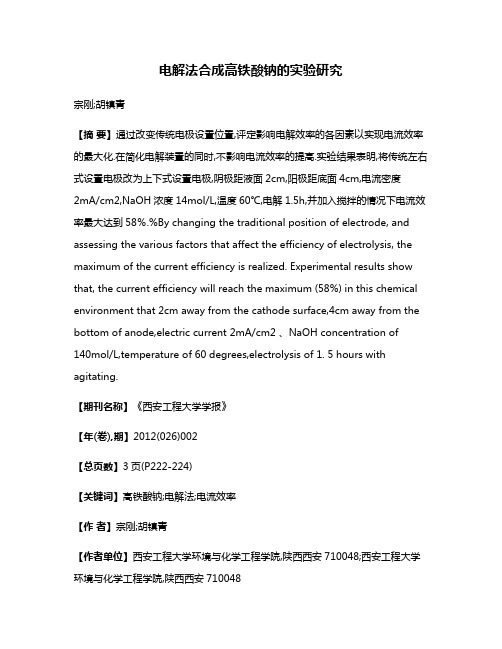 电解法合成高铁酸钠的实验研究

宗刚;胡镇青

【摘 要】通过改变传统电极设置位置,评定影响电解效率的各因素以实现电流效率的最大化.在简化电解装置的同时,不影响电流效率的提高.实验结果表明,将传统左右式设置电极改为上下式设置电极,阴极距液面 2cm,阳极距底面 4cm,电流密度 2mA/cm2,NaOH 浓度 14mol/L,温度 60℃,电解 1.5h,并加入搅拌的情况下电流效率最大达到 58%.%By changing the traditional position of electrode, and assessing the various factors that affect the efficiency of electrolysis, the maximum of the current efficiency is realized. Experimental results show that, the current efficiency will reach the maximum (58%) in this chemical environment that 2cm away from the cathode surface,4cm away from the bottom of anode,electric current 2mA/cm2 、NaOH concentration of 140mol/L,temperature of 60 degrees,electrolysis of 1. 5 hours with agitating.

【期刊名称】《西安工程大学学报》

【年(卷),期】2012(026)002

【总页数】3 页(P222-224)

【关键词】高铁酸钠;电解法;电流效率

【作 者】宗刚;胡镇青

【作者单位】西安工程大学环境与化学工程学院,陕西西安 710048;西安工程大学环境与化学工程学院,陕西西安 710048